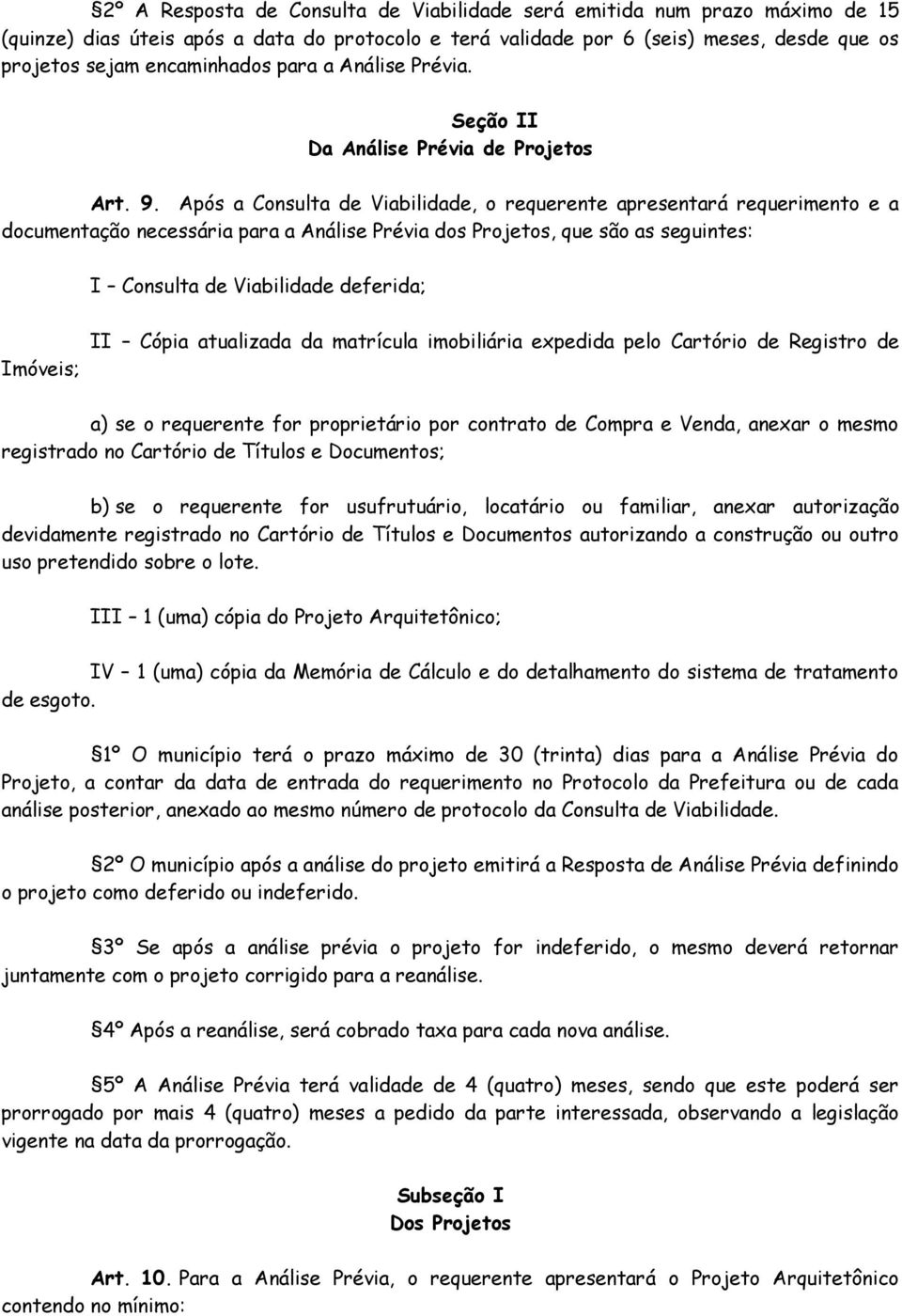 2º A Resposta de Consulta de Viabilidade será emitida num prazo máximo de 15 (quinze) dias úteis após a data do protocolo e terá validade por 6 (seis) meses, desde que os projetos sejam encaminhados para a Análise Prévia.

Seção II
Da Análise Prévia de Projetos

Art. 9. Após a Consulta de Viabilidade, o requerente apresentará requerimento e a documentação necessária para a Análise Prévia dos Projetos, que são as seguintes:

I – Consulta de Viabilidade deferida;

II – Cópia atualizada da matrícula imobiliária expedida pelo Cartório de Registro de Imóveis;

a) se o requerente for proprietário por contrato de Compra e Venda, anexar o mesmo registrado no Cartório de Títulos e Documentos;

b) se o requerente for usufrutuário, locatário ou familiar, anexar autorização devidamente registrado no Cartório de Títulos e Documentos autorizando a construção ou outro uso pretendido sobre o lote.

III – 1 (uma) cópia do Projeto Arquitetônico;

IV – 1 (uma) cópia da Memória de Cálculo e do detalhamento do sistema de tratamento de esgoto.

1º O município terá o prazo máximo de 30 (trinta) dias para a Análise Prévia do Projeto, a contar da data de entrada do requerimento no Protocolo da Prefeitura ou de cada análise posterior, anexado ao mesmo número de protocolo da Consulta de Viabilidade.

2º O município após a análise do projeto emitirá a Resposta de Análise Prévia definindo o projeto como deferido ou indeferido.

3º Se após a análise prévia o projeto for indeferido, o mesmo deverá retornar juntamente com o projeto corrigido para a reanálise.

4º Após a reanálise, será cobrado taxa para cada nova análise.

5º A Análise Prévia terá validade de 4 (quatro) meses, sendo que este poderá ser prorrogado por mais 4 (quatro) meses a pedido da parte interessada, observando a legislação vigente na data da prorrogação.

Subseção I
Dos Projetos

Art. 10. Para a Análise Prévia, o requerente apresentará o Projeto Arquitetônico contendo no mínimo: